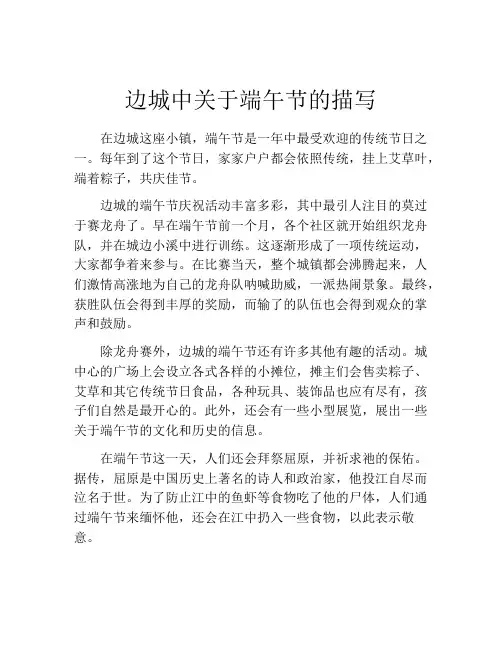 边城中关于端午节的描写

在边城这座小镇，端午节是一年中最受欢迎的传统节日之一。每年到了这个节日，家家户户都会依照传统，挂上艾草叶，端着粽子，共庆佳节。

边城的端午节庆祝活动丰富多彩，其中最引人注目的莫过于赛龙舟了。早在端午节前一个月，各个社区就开始组织龙舟队，并在城边小溪中进行训练。这逐渐形成了一项传统运动，大家都争着来参与。在比赛当天，整个城镇都会沸腾起来，人们激情高涨地为自己的龙舟队呐喊助威，一派热闹景象。最终，获胜队伍会得到丰厚的奖励，而输了的队伍也会得到观众的掌声和鼓励。

除龙舟赛外，边城的端午节还有许多其他有趣的活动。城中心的广场上会设立各式各样的小摊位，摊主们会售卖粽子、艾草和其它传统节日食品，各种玩具、装饰品也应有尽有，孩子们自然是最开心的。此外，还会有一些小型展览，展出一些关于端午节的文化和历史的信息。

在端午节这一天，人们还会拜祭屈原，并祈求祂的保佑。据传，屈原是中国历史上著名的诗人和政治家，他投江自尽而泣名于世。为了防止江中的鱼虾等食物吃了他的尸体，人们通过端午节来缅怀他，还会在江中扔入一些食物，以此表示敬意。